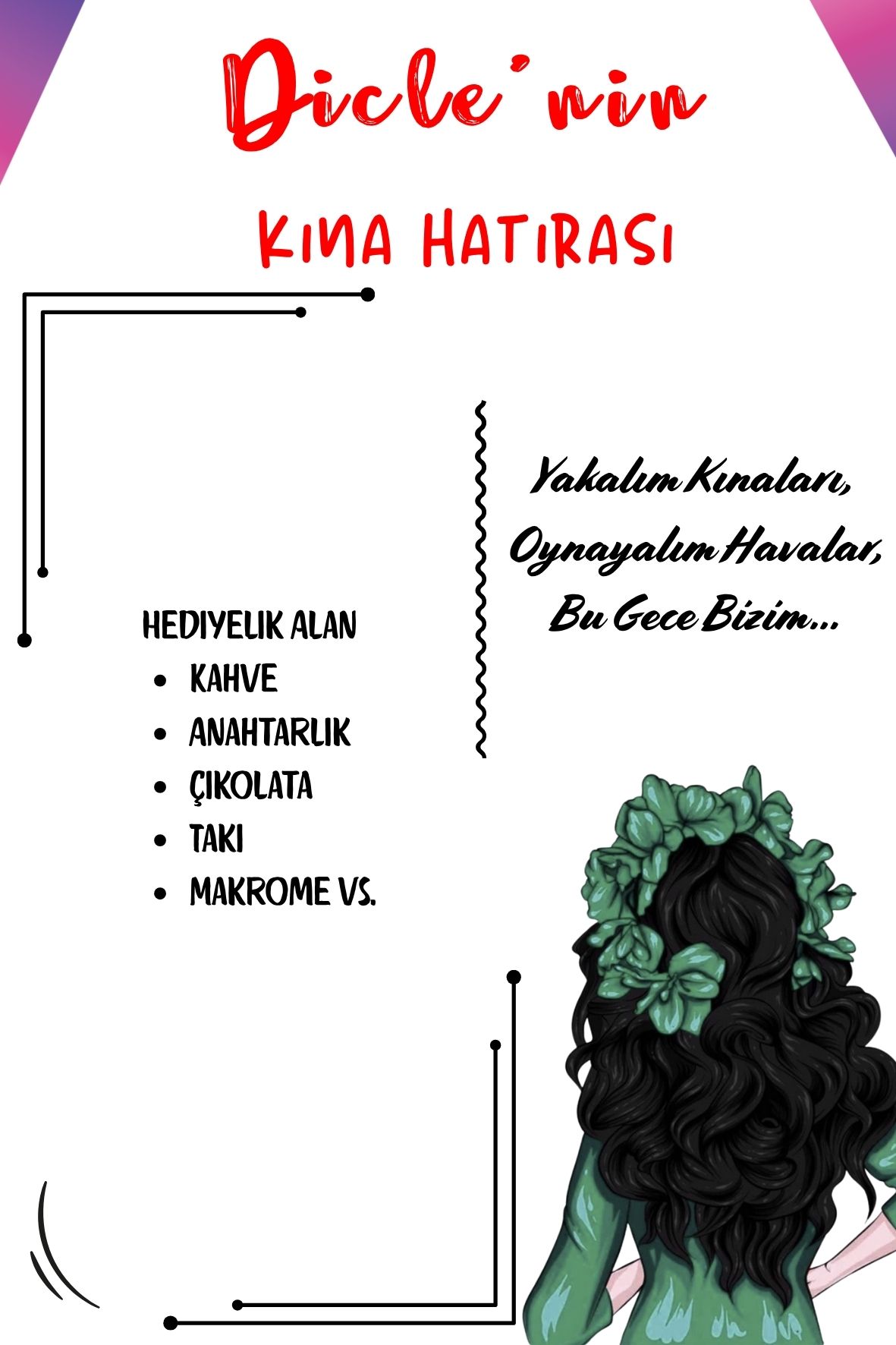 Dicle'nin

KINA HATIRASI

HEDIYELIK ALAN
- KAHVE
- ANAHTARLIK
- ÇIKOLATA
- TAKI
- MAKROME VS.

Yakalım Kınaları,
Oynayalım Havalar,
Bu Gece Bizim...